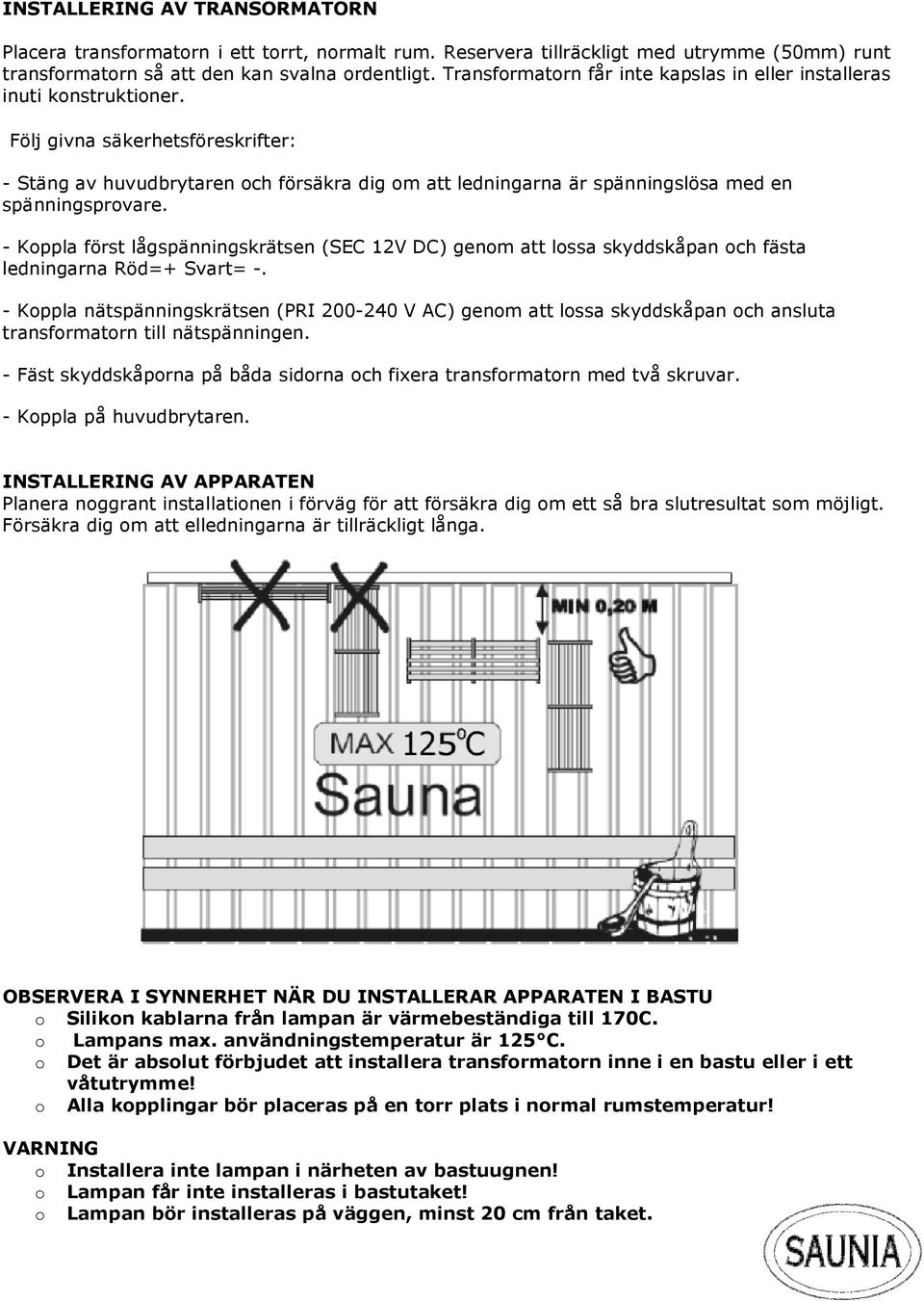 INSTALLERING AV TRANSORMATORN

Placera transformatorn i ett torrt, normalt rum. Reservera tillräckligt med utrymme (50mm) runt transformatorn så att den kan svalna ordentligt. Transformatorn får inte kapslas in eller installeras inuti konstruktioner.

Följ givna säkerhetsföreskrifter:

- Stäng av huvudbrytaren och försäkra dig om att ledningarna är spänningslösa med en spänningsprovare.

- Koppla först lågspänningskrätsen (SEC 12V DC) genom att lossa skyddskåpan och fästa ledningarna Röd=+ Svart= -.

- Koppla nätspänningskrätsen (PRI 200-240 V AC) genom att lossa skyddskåpan och ansluta transformatorn till nätspänningen.

- Fäst skyddskåporna på båda sidorna och fixera transformatorn med två skruvar.

- Koppla på huvudbrytaren.

INSTALLERING AV APPARATEN
Planera noggrant installationen i förväg för att försäkra dig om ett så bra slutresultat som möjligt. Försäkra dig om att elledningarna är tillräckligt långa.

MIN 0,20 M

MAX 125°C
Sauna

OBSERVERA I SYNNERHET NÄR DU INSTALLERAR APPARATEN I BASTU
o Silikon kablarna från lampan är värmebeständiga till 170C.
o Lampans max. användningstemperatur är 125°C.
o Det är absolut förbjudet att installera transformatorn inne i en bastu eller i ett våtutrymme!
o Alla kopplingar bör placeras på en torr plats i normal rumstemperatur!

VARNING
o Installera inte lampan i närheten av bastuugnen!
o Lampan får inte installeras i bastutaket!
o Lampan bör installeras på väggen, minst 20 cm från taket.

SAUNIA